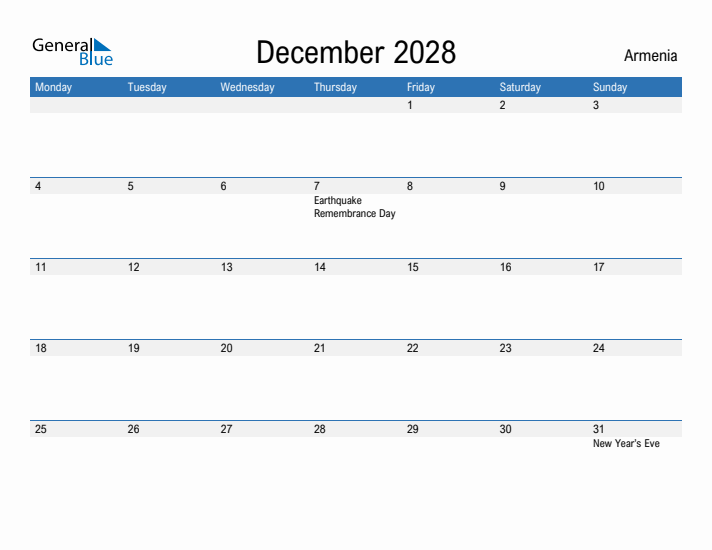 General Blue

December 2028

Armenia

| Monday | Tuesday | Wednesday | Thursday | Friday | Saturday | Sunday |
|---|---|---|---|---|---|---|
| | | | | 1 | 2 | 3 |
| 4 | 5 | 6 | 7 Earthquake Remembrance Day | 8 | 9 | 10 |
| 11 | 12 | 13 | 14 | 15 | 16 | 17 |
| 18 | 19 | 20 | 21 | 22 | 23 | 24 |
| 25 | 26 | 27 | 28 | 29 | 30 | 31 New Year's Eve |